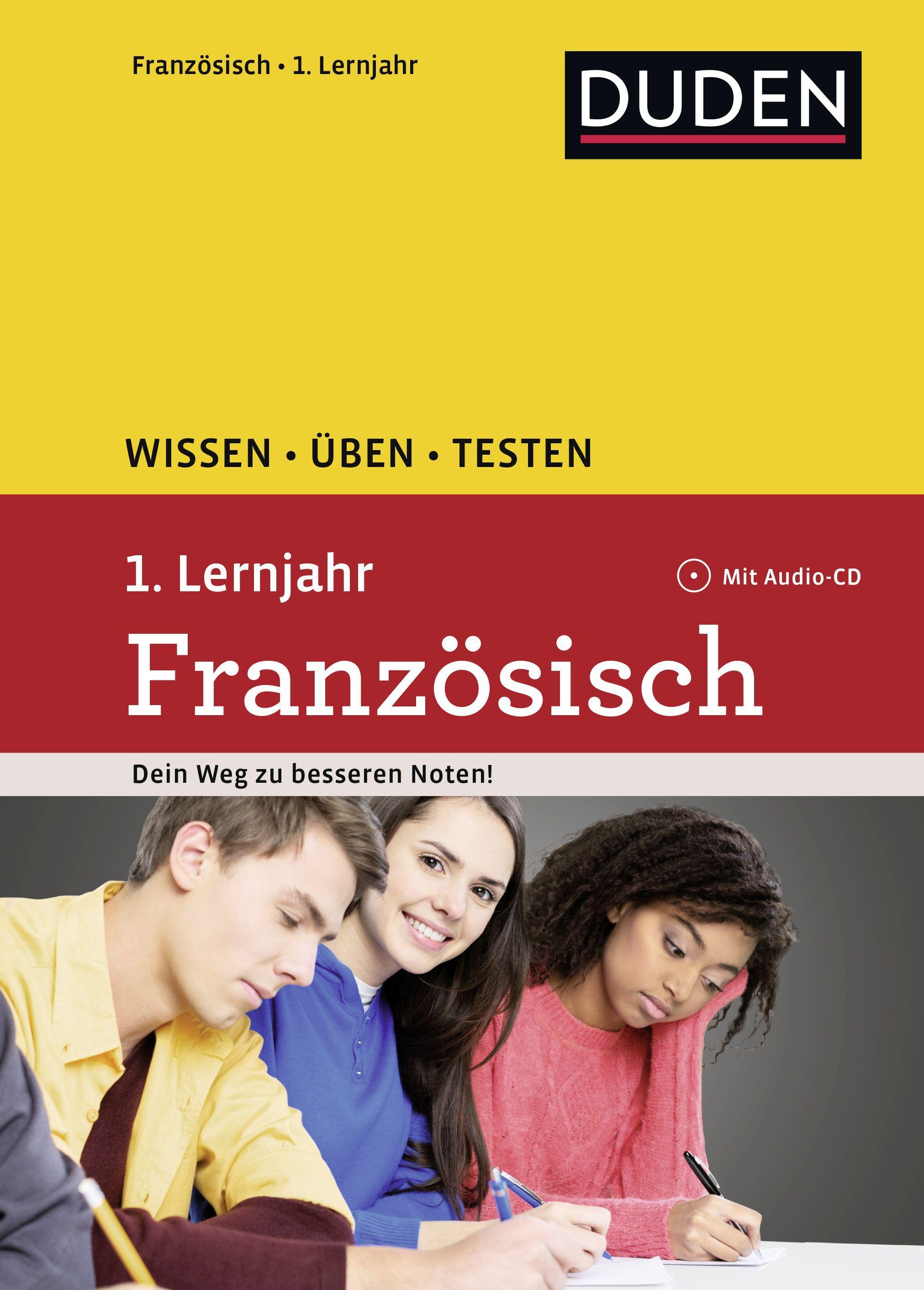 Französisch • 1. Lernjahr

DUDEN

WISSEN • ÜBEN • TESTEN

1. Lernjahr

Mit Audio-CD

Französisch

Dein Weg zu besseren Noten!